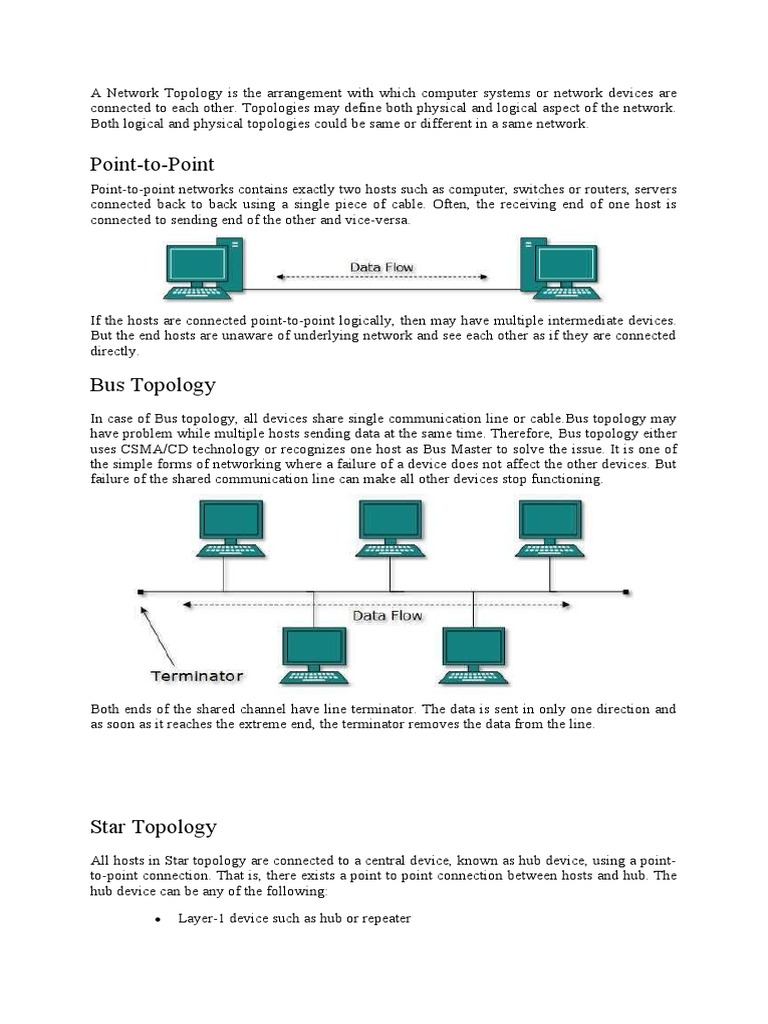 A Network Topology is the arrangement with which computer systems or network devices are connected to each other. Topologies may define both physical and logical aspect of the network. Both logical and physical topologies could be same or different in a same network.

Point-to-Point

Point-to-point networks contains exactly two hosts such as computer, switches or routers, servers connected back to back using a single piece of cable. Often, the receiving end of one host is connected to sending end of the other and vice-versa.

Data Flow

If the hosts are connected point-to-point logically, then may have multiple intermediate devices. But the end hosts are unaware of underlying network and see each other as if they are connected directly.

Bus Topology

In case of Bus topology, all devices share single communication line or cable.Bus topology may have problem while multiple hosts sending data at the same time. Therefore, Bus topology either uses CSMA/CD technology or recognizes one host as Bus Master to solve the issue. It is one of the simple forms of networking where a failure of a device does not affect the other devices. But failure of the shared communication line can make all other devices stop functioning.

Data Flow

Terminator

Both ends of the shared channel have line terminator. The data is sent in only one direction and as soon as it reaches the extreme end, the terminator removes the data from the line.

Star Topology

All hosts in Star topology are connected to a central device, known as hub device, using a point-to-point connection. That is, there exists a point to point connection between hosts and hub. The hub device can be any of the following:

• Layer-1 device such as hub or repeater